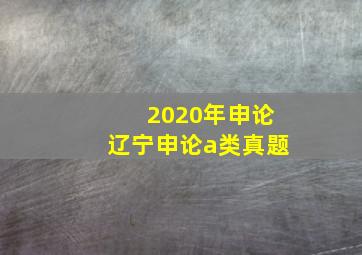 2020年申论
辽宁申论a类真题